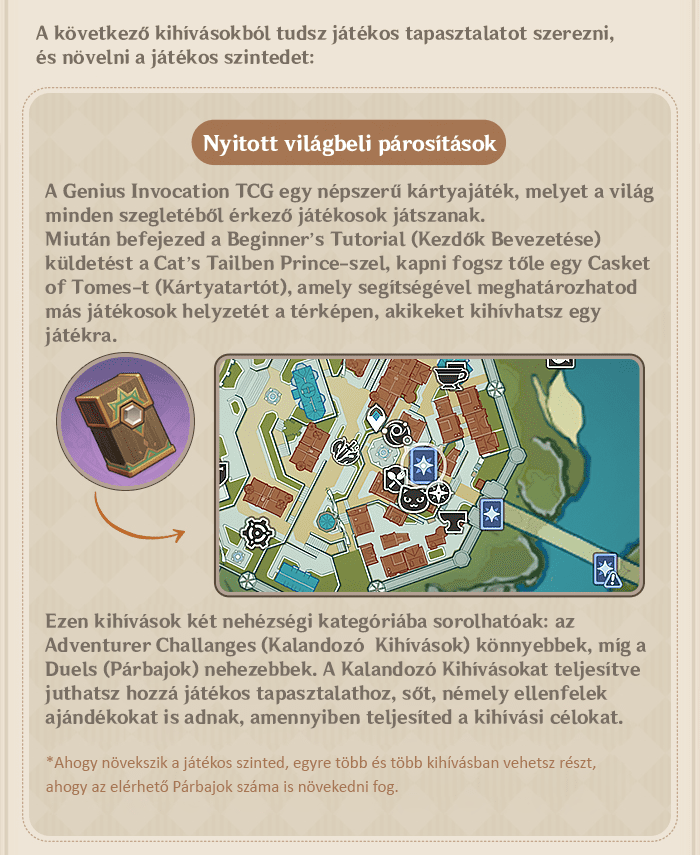 A következő kihívásokból tudsz játékos tapasztalatot szerezni, és növelni a játékos szintedet:

Nyitott világbeli párosítások

A Genius Invocation TCG egy népszerű kártyajáték, melyet a világ minden szegletéből érkező játékosok játszanak.
Miután befejezed a Beginner's Tutorial (Kezdők Bevezetése) küldetést a Cat's Tailben Prince-szel, kapni fogsz tőle egy Casket of Tomes-t (Kártyatartót), amely segítségével meghatározhatod más játékosok helyzetét a térképen, akikeket kihívhatsz egy játékra.

Ezen kihívások két nehézségi kategóriába sorolhatóak: az Adventurer Challanges (Kalandozó Kihívások) könnyebbek, míg a Duels (Párbajok) nehezebbek. A Kalandozó Kihívásokat teljesítve juthatsz hozzá játékos tapasztalathoz, sőt, némely ellenfelek ajándékokat is adnak, amennyiben teljesíted a kihívási célokat.

*Ahogy növekszik a játékos szinted, egyre több és több kihívásban vehetsz részt, ahogy az elérhető Párbajok száma is növekedni fog.